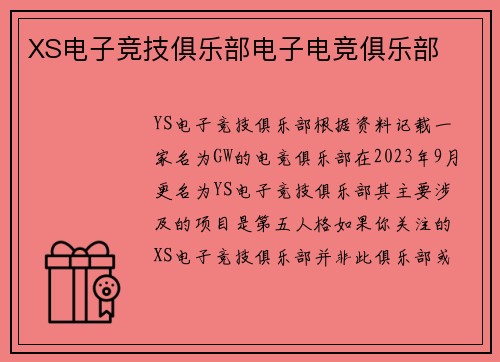 XS电子竞技俱乐部电子电竞俱乐部

YS电子竞技俱乐部根据资料记载一家名为GW的电竞俱乐部在2023年9月更名为YS电子竞技俱乐部其主要涉及的项目是第五人格如果你关注的XS电子竞技俱乐部并非此俱乐部或